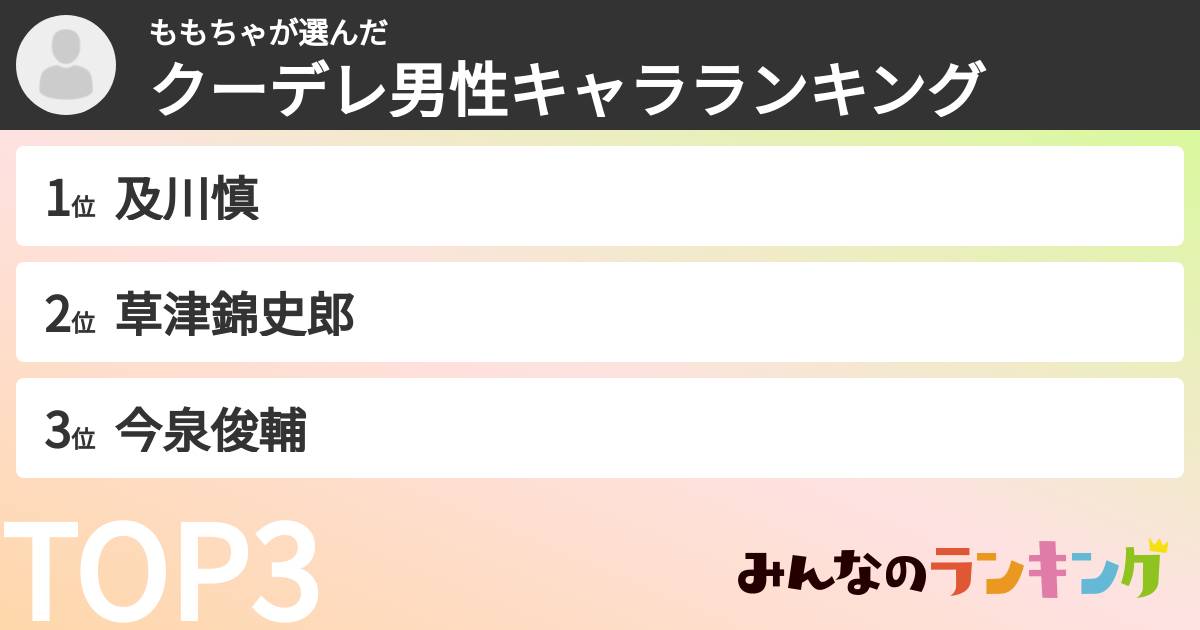 ももちゃが選んだ
クーデレ男性キャラランキング

1位 及川慎

2位 草津錦史郎

3位 今泉俊輔

TOP3

みんなのランキング